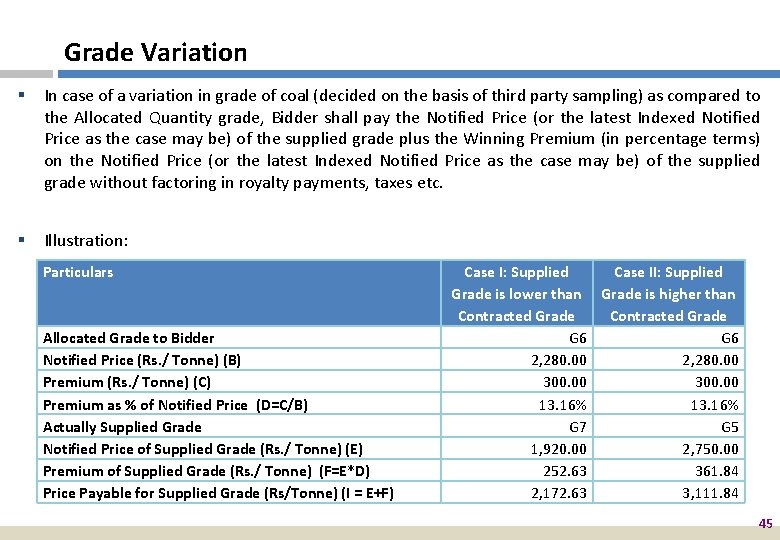 Grade Variation

▪ In case of a variation in grade of coal (decided on the basis of third party sampling) as compared to the Allocated Quantity grade, Bidder shall pay the Notified Price (or the latest Indexed Notified Price as the case may be) of the supplied grade plus the Winning Premium (in percentage terms) on the Notified Price (or the latest Indexed Notified Price as the case may be) of the supplied grade without factoring in royalty payments, taxes etc.

▪ Illustration:

| Particulars | Case I: Supplied Grade is lower than Contracted Grade | Case II: Supplied Grade is higher than Contracted Grade |
|---|---|---|
| Allocated Grade to Bidder | G6 | G6 |
| Notified Price (Rs./ Tonne) (B) | 2,280.00 | 2,280.00 |
| Premium (Rs./ Tonne) (C) | 300.00 | 300.00 |
| Premium as % of Notified Price (D=C/B) | 13.16% | 13.16% |
| Actually Supplied Grade | G7 | G5 |
| Notified Price of Supplied Grade (Rs./ Tonne) (E) | 1,920.00 | 2,750.00 |
| Premium of Supplied Grade (Rs./ Tonne) (F=E*D) | 252.63 | 361.84 |
| Price Payable for Supplied Grade (Rs/Tonne) (I = E+F) | 2,172.63 | 3,111.84 |

45